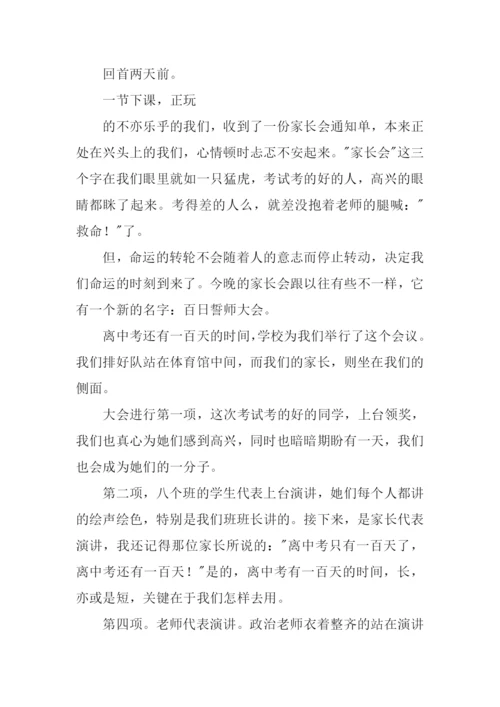 回首两天前。

一节下课，正玩

的不亦乐乎的我们，收到了一份家长会通知单，本来正处在兴头上的我们，心情顿时忐忑不安起来。"家长会"这三个字在我们眼里就如一只猛虎，考试考的好的人，高兴的眼睛都眯了起来。考得差的人么，就差没抱着老师的腿喊："救命！"了。

但，命运的转轮不会随着人的意志而停止转动，决定我们命运的时刻到来了。今晚的家长会跟以往有些不一样，它有一个新的名字：百日誓师大会。

离中考还有一百天的时间，学校为我们举行了这个会议。我们排好队站在体育馆中间，而我们的家长，则坐在我们的侧面。

大会进行第一项，这次考试考的好的同学，上台领奖，我们也真心为她们感到高兴，同时也暗暗期盼有一天，我们也会成为她们的一分子。

第二项，八个班的学生代表上台演讲，她们每个人都讲的绘声绘色，特别是我们班班长讲的。接下来，是家长代表演讲，我还记得那位家长所说的："离中考只有一百天了，离中考还有一百天！"是的，离中考有一百天的时间，长，亦或是短，关键在于我们怎样去用。

第四项。老师代表演讲。政治老师衣着整齐的站在演讲